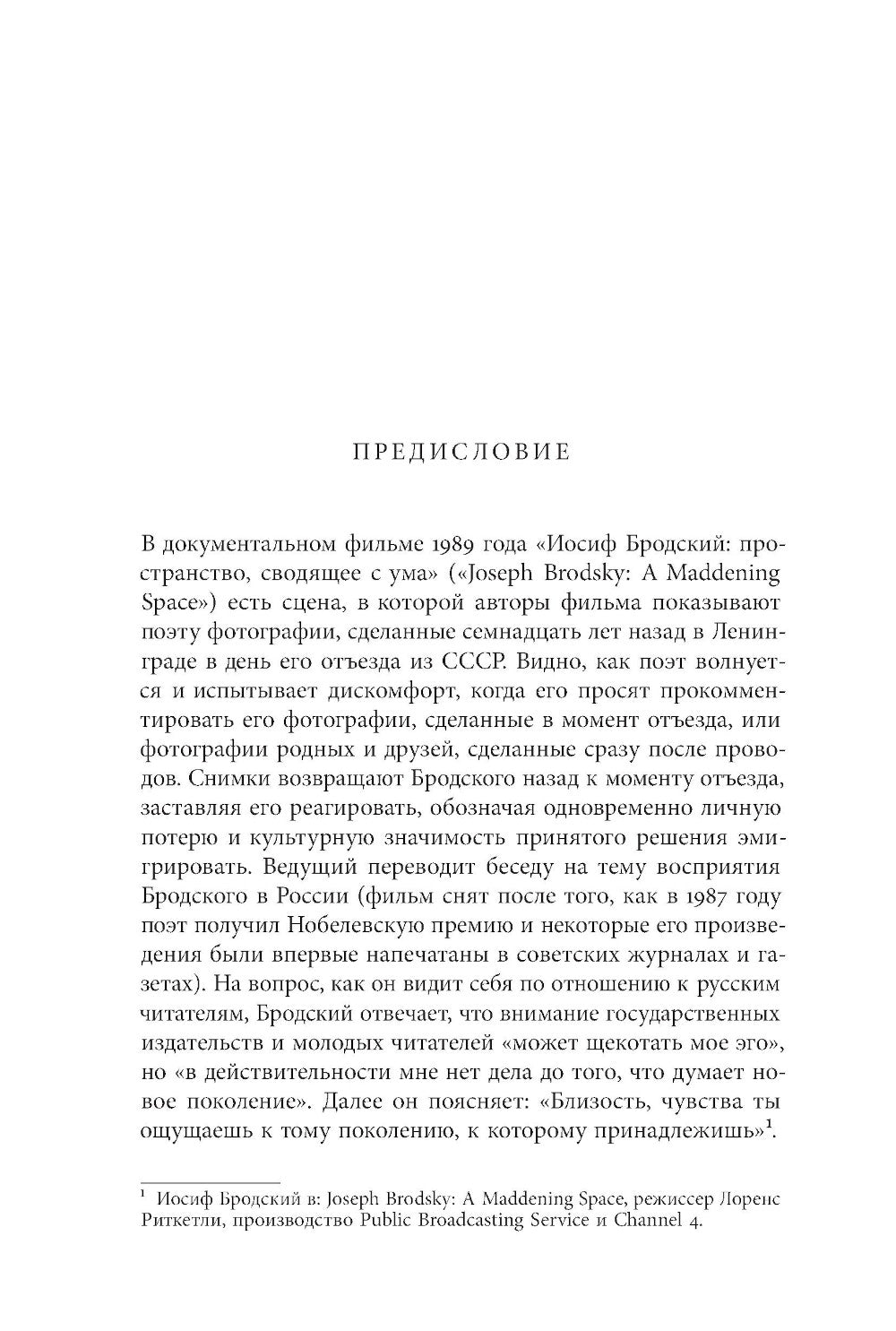 ПРЕДИСЛОВИЕ

В документальном фильме 1989 года «Иосиф Бродский: пространство, сводящее с ума» («Joseph Brodsky: A Maddening Space») есть сцена, в которой авторы фильма показывают поэту фотографии, сделанные семнадцать лет назад в Ленинграде в день его отъезда из СССР. Видно, как поэт волнуется и испытывает дискомфорт, когда его просят прокомментировать его фотографии, сделанные в момент отъезда, или фотографии родных и друзей, сделанные сразу после проводов. Снимки возвращают Бродского назад к моменту отъезда, заставляя его реагировать, обозначая одновременно личную потерю и культурную значимость принятого решения эмигрировать. Ведущий переводит беседу на тему восприятия Бродского в России (фильм снят после того, как в 1987 году поэт получил Нобелевскую премию и некоторые его произведения были впервые напечатаны в советских журналах и газетах). На вопрос, как он видит себя по отношению к русским читателям, Бродский отвечает, что внимание государственных издательств и молодых читателей «может щекотать мое эго», но «в действительности мне нет дела до того, что думает новое поколение». Далее он поясняет: «Близость, чувства ты ощущаешь к тому поколению, к которому принадлежишь»$^1$.

$^1$ Иосиф Бродский в: Joseph Brodsky: A Maddening Space, режиссер Лоренс Риткетли, производство Public Broadcasting Service и Channel 4.